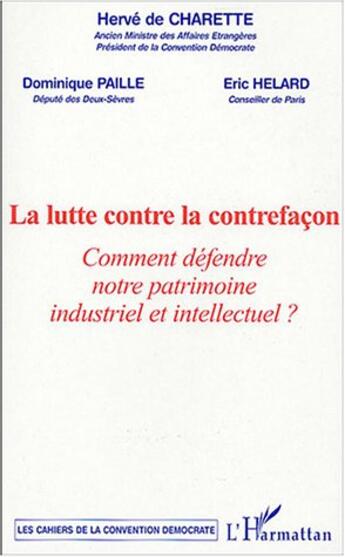 Hervé de CHARETTE
Ancien Ministre des Affaires Etrangères
Président de la Convention Démocrate

Dominique PAILLE
Député des Deux-Sèvres

Eric HELARD
Conseiller de Paris

La lutte contre la contrefaçon

Comment défendre notre patrimoine industriel et intellectuel ?

LES CAHIERS DE LA CONVENTION DEMOCRATE

L'Harmattan